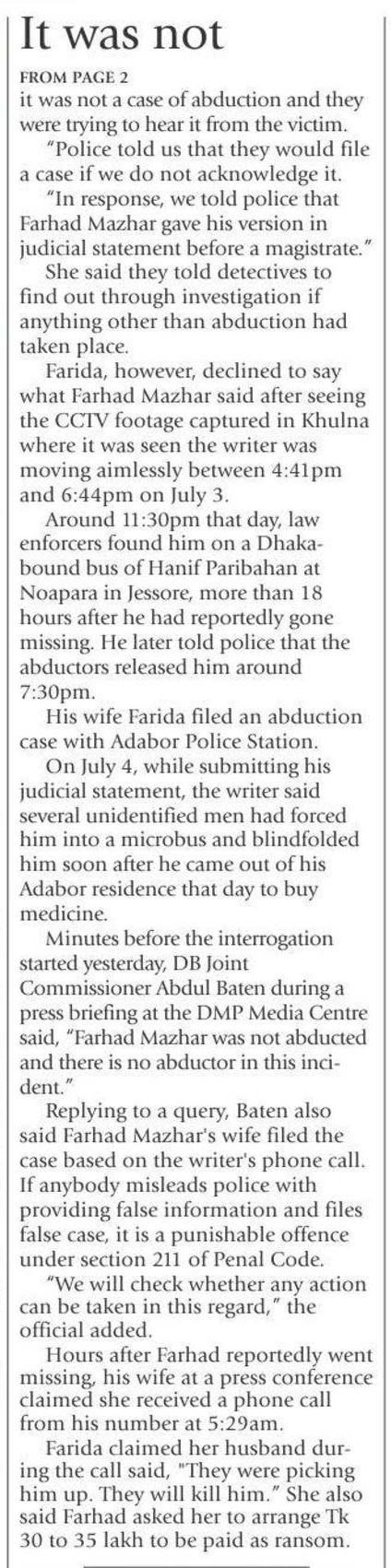 It was not

FROM PAGE 2

it was not a case of abduction and they were trying to hear it from the victim.

"Police told us that they would file a case if we do not acknowledge it.

"In response, we told police that Farhad Mazhar gave his version in judicial statement before a magistrate."

She said they told detectives to find out through investigation if anything other than abduction had taken place.

Farida, however, declined to say what Farhad Mazhar said after seeing the CCTV footage captured in Khulna where it was seen the writer was moving aimlessly between 4:41pm and 6:44pm on July 3.

Around 11:30pm that day, law enforcers found him on a Dhaka-bound bus of Hanif Paribahan at Noapara in Jessore, more than 18 hours after he had reportedly gone missing. He later told police that the abductors released him around 7:30pm.

His wife Farida filed an abduction case with Adabor Police Station.

On July 4, while submitting his judicial statement, the writer said several unidentified men had forced him into a microbus and blindfolded him soon after he came out of his Adabor residence that day to buy medicine.

Minutes before the interrogation started yesterday, DB Joint Commissioner Abdul Baten during a press briefing at the DMP Media Centre said, "Farhad Mazhar was not abducted and there is no abductor in this incident."

Replying to a query, Baten also said Farhad Mazhar's wife filed the case based on the writer's phone call. If anybody misleads police with providing false information and files false case, it is a punishable offence under section 211 of Penal Code.

"We will check whether any action can be taken in this regard," the official added.

Hours after Farhad reportedly went missing, his wife at a press conference claimed she received a phone call from his number at 5:29am.

Farida claimed her husband during the call said, "They were picking him up. They will kill him." She also said Farhad asked her to arrange Tk 30 to 35 lakh to be paid as ransom.